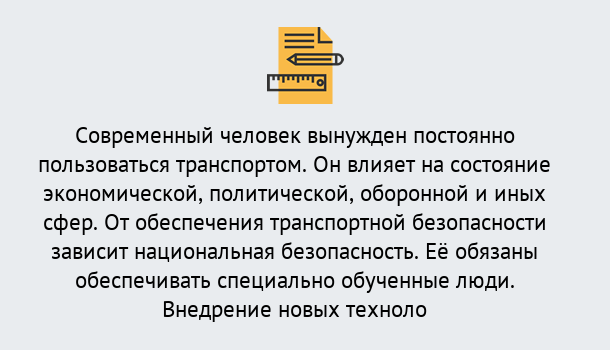 Современный человек вынужден постоянно пользоваться транспортом. Он влияет на состояние экономической, политической, оборонной и иных сфер. От обеспечения транспортной безопасности зависит национальная безопасность. Её обязаны обеспечивать специально обученные люди. Внедрение новых техноло